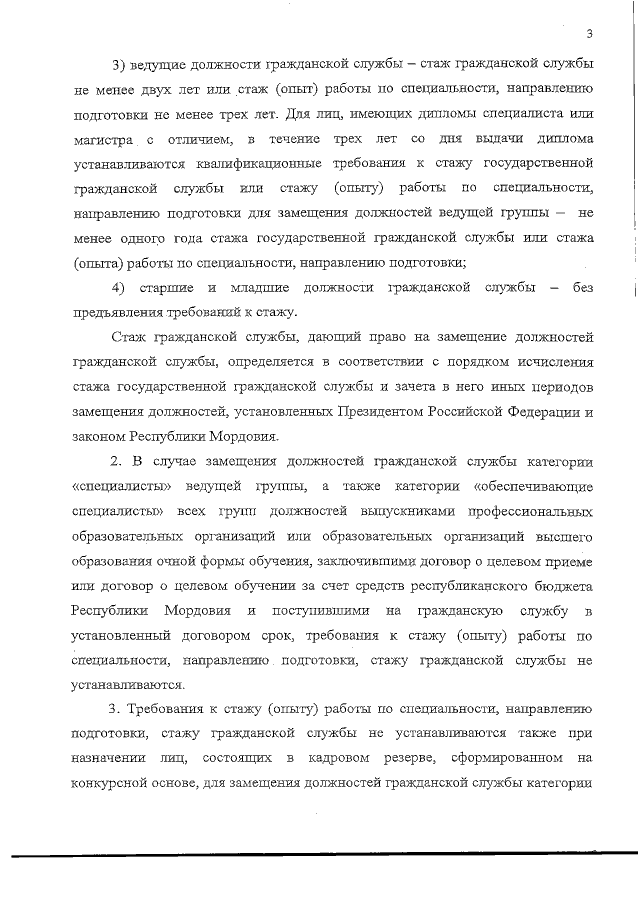 3

3) ведущие должности гражданской службы – стаж гражданской службы не менее двух лет или стаж (опыт) работы по специальности, направлению подготовки не менее трех лет. Для лиц, имеющих дипломы специалиста или магистра с отличием, в течение трех лет со дня выдачи диплома устанавливаются квалификационные требования к стажу государственной гражданской службы или стажу (опыту) работы по специальности, направлению подготовки для замещения должностей ведущей группы – не менее одного года стажа государственной гражданской службы или стажа (опыта) работы по специальности, направлению подготовки;

4) старшие и младшие должности гражданской службы – без предъявления требований к стажу.

Стаж гражданской службы, дающий право на замещение должностей гражданской службы, определяется в соответствии с порядком исчисления стажа государственной гражданской службы и зачета в него иных периодов замещения должностей, установленных Президентом Российской Федерации и законом Республики Мордовия.

2. В случае замещения должностей гражданской службы категории «специалисты» ведущей группы, а также категории «обеспечивающие специалисты» всех групп должностей выпускниками профессиональных образовательных организаций или образовательных организаций высшего образования очной формы обучения, заключившими договор о целевом приеме или договор о целевом обучении за счет средств республиканского бюджета Республики Мордовия и поступившими на гражданскую службу в установленный договором срок, требования к стажу (опыту) работы по специальности, направлению подготовки, стажу гражданской службы не устанавливаются.

3. Требования к стажу (опыту) работы по специальности, направлению подготовки, стажу гражданской службы не устанавливаются также при назначении лиц, состоящих в кадровом резерве, сформированном на конкурсной основе, для замещения должностей гражданской службы категории